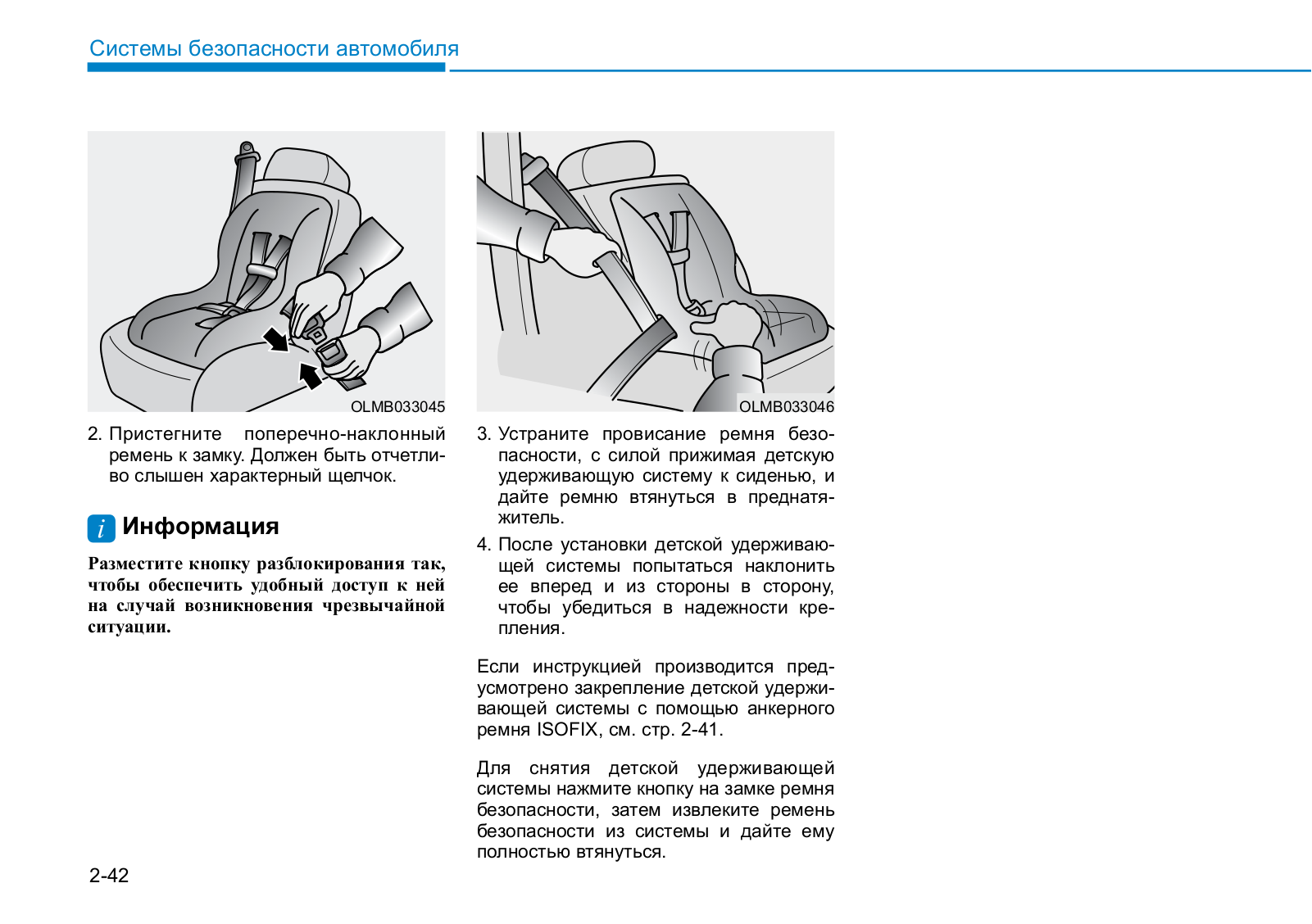 Системы безопасности автомобиля

OLMB033045

2. Пристегните поперечно-наклонный ремень к замку. Должен быть отчетливо слышен характерный щелчок.

i Информация

Разместите кнопку разблокирования так, чтобы обеспечить удобный доступ к ней на случай возникновения чрезвычайной ситуации.

OLMB033046

3. Устраните провисание ремня безопасности, с силой прижимая детскую удерживающую систему к сиденью, и дайте ремню втянуться в преднатяжитель.

4. После установки детской удерживающей системы попытаться наклонить ее вперед и из стороны в сторону, чтобы убедиться в надежности крепления.

Если инструкцией производится предусмотрено закрепление детской удерживающей системы с помощью анкерного ремня ISOFIX, см. стр. 2-41.

Для снятия детской удерживающей системы нажмите кнопку на замке ремня безопасности, затем извлеките ремень безопасности из системы и дайте ему полностью втянуться.

2-42